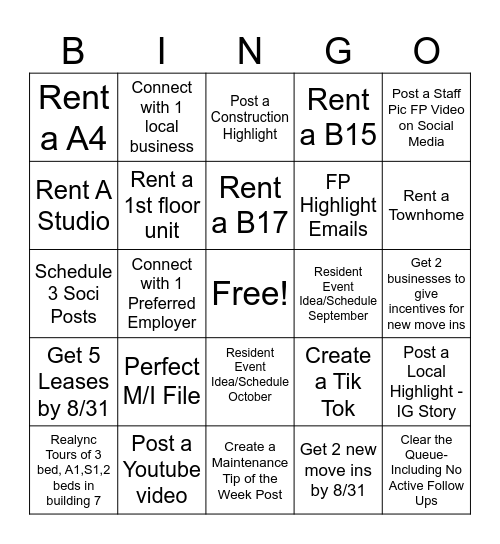 | B | I | N | G | O |
|---|---|---|---|---|
| Rent a A4 | Connect with 1 local business | Post a Construction Highlight | Rent a B15 | Post a Staff Pic FP Video on Social Media |
| Rent A Studio | Rent a 1st floor unit | Rent a B17 | FP Highlight Emails | Rent a Townhome |
| Schedule 3 Soci Posts | Connect with 1 Preferred Employer | Free! | Resident Event Idea/Schedule September | Get 2 businesses to give incentives for new move ins |
| Get 5 Leases by 8/31 | Perfect M/I File | Resident Event Idea/Schedule October | Create a Tik Tok | Post a Local Highlight - IG Story |
| Realync Tours of 3 bed, A1,S1,2 beds in building 7 | Post a Youtube video | Create a Maintenance Tip of the Week Post | Get 2 new move ins by 8/31 | Clear the Queue- Including No Active Follow Ups |